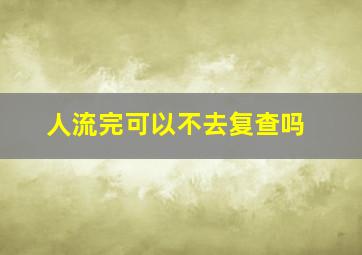 人流完可以不去复查吗